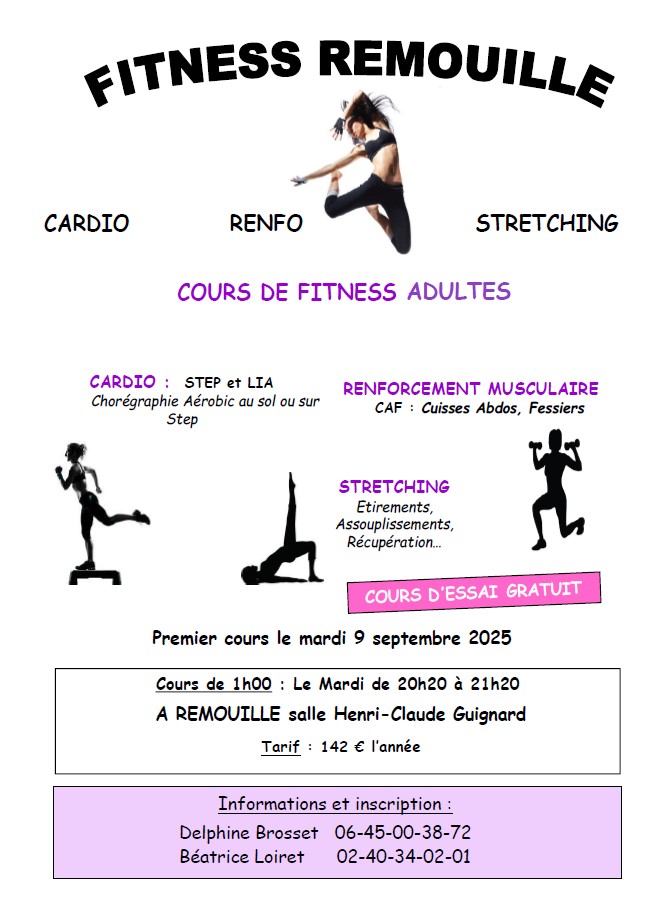 FITNESS REMOUILLE

CARDIO RENFO STRETCHING

COURS DE FITNESS ADULTES

CARDIO : STEP et LIA
Chorégraphie Aérobic au sol ou sur Step

RENFORCEMENT MUSCULAIRE
CAF : Cuisses Abdos, Fessiers

STRETCHING
Etirements, Assouplissements, Récupération…

COURS D'ESSAI GRATUIT

Premier cours le mardi 9 septembre 2025

Cours de 1h00 : Le Mardi de 20h20 à 21h20
A REMOUILLE salle Henri-Claude Guignard
Tarif : 142 € l'année

Informations et inscription :
Delphine Brosset 06-45-00-38-72
Béatrice Loiret 02-40-34-02-01